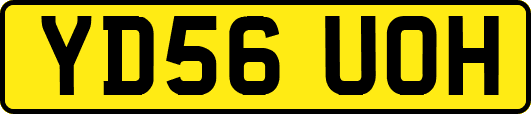 YD56 UOH